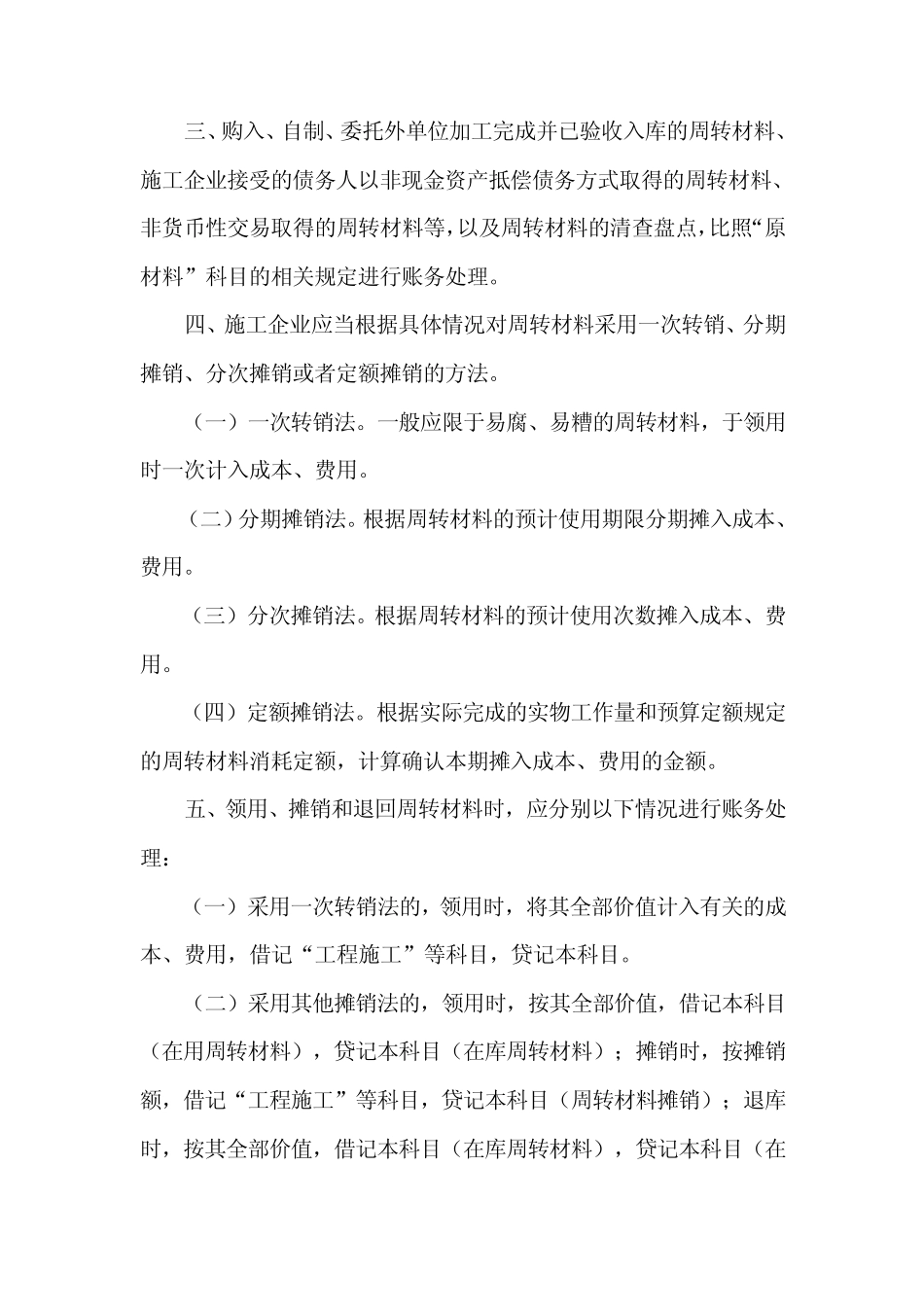 三、购入、自制、委托外单位加工完成并已验收入库的周转材料、施工企业接受的债务人以非现金资产抵偿债务方式取得的周转材料、非货币性交易取得的周转材料等，以及周转材料的清查盘点，比照“原材料”科目的相关规定进行账务处理。

四、施工企业应当根据具体情况对周转材料采用一次转销、分期摊销、分次摊销或者定额摊销的方法。

（一）一次转销法。一般应限于易腐、易糟的周转材料，于领用时一次计入成本、费用。

（二）分期摊销法。根据周转材料的预计使用期限分期摊入成本、费用。

（三）分次摊销法。根据周转材料的预计使用次数摊入成本、费用。

（四）定额摊销法。根据实际完成的实物工作量和预算定额规定的周转材料消耗定额，计算确认本期摊入成本、费用的金额。

五、领用、摊销和退回周转材料时，应分别以下情况进行账务处理：

（一）采用一次转销法的，领用时，将其全部价值计入有关的成本、费用，借记“工程施工”等科目，贷记本科目。

（二）采用其他摊销法的，领用时，按其全部价值，借记本科目（在用周转材料），贷记本科目（在库周转材料）；摊销时，按摊销额，借记“工程施工”等科目，贷记本科目（周转材料摊销）；退库时，按其全部价值，借记本科目（在库周转材料），贷记本科目（在